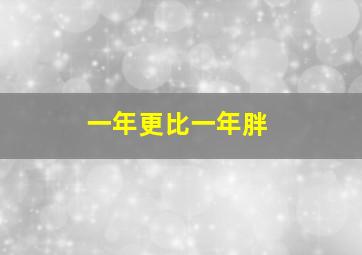 一年更比一年胖